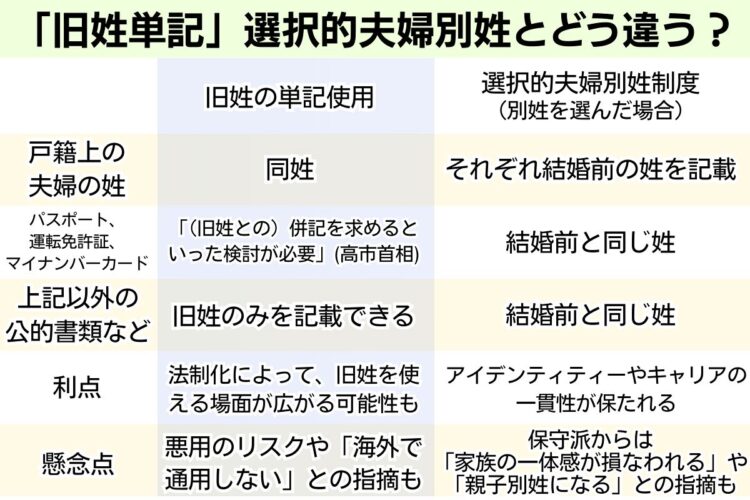 「旧姓単記」選択的夫婦別姓とどう違う？

| | 旧姓の単記使用 | 選択的夫婦別姓制度（別姓を選んだ場合） |
|---|---|---|
| 戸籍上の夫婦の姓 | 同姓 | それぞれ結婚前の姓を記載 |
| パスポート、運転免許証、マイナンバーカード | 「（旧姓との）併記を求めるといった検討が必要」(高市首相) | 結婚前と同じ姓 |
| 上記以外の公的書類など | 旧姓のみを記載できる | 結婚前と同じ姓 |
| 利点 | 法制化によって、旧姓を使える場面が広がる可能性も | アイデンティティーやキャリアの一貫性が保たれる |
| 懸念点 | 悪用のリスクや「海外で通用しない」との指摘も | 保守派からは「家族の一体感が損なわれる」や「親子別姓になる」との指摘も |